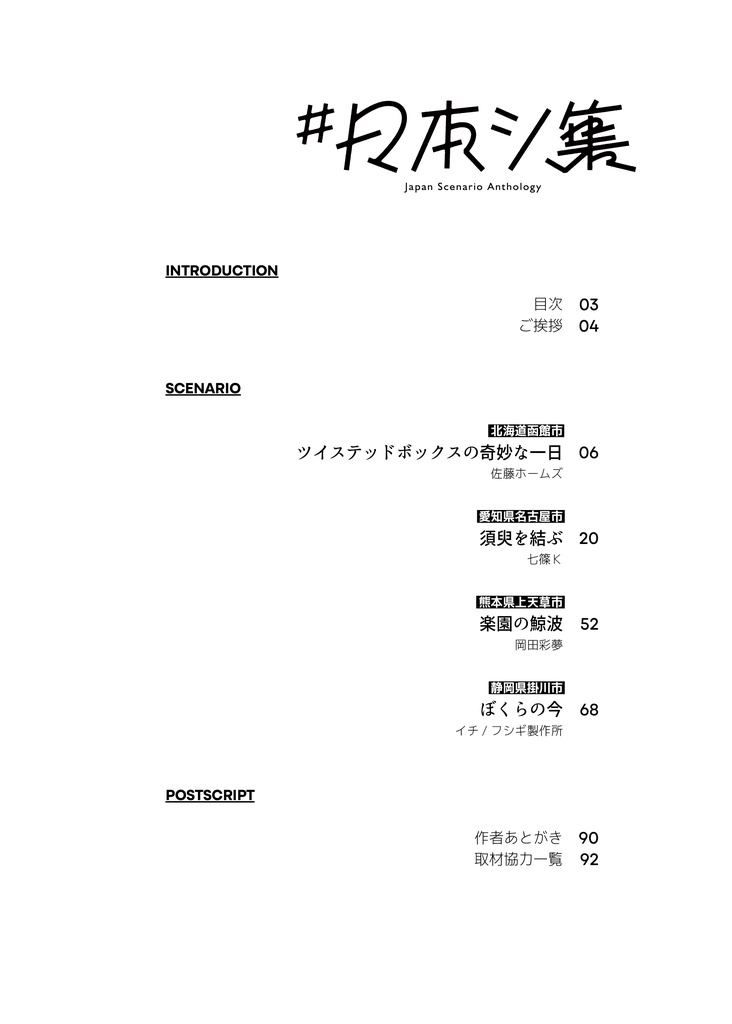 #日本シ集
Japan Scenario Anthology

INTRODUCTION

目次 03
ご挨拶 04

SCENARIO

北海道函館市
ツイステッドボックスの奇妙な一日 06
佐藤ホームズ

愛知県名古屋市
須臾を結ぶ 20
七篠K

熊本県上天草市
楽園の鯨波 52
岡田彩夢

静岡県掛川市
ぼくらの今 68
イチ / フシギ製作所

POSTSCRIPT

作者あとがき 90
取材協力一覧 92